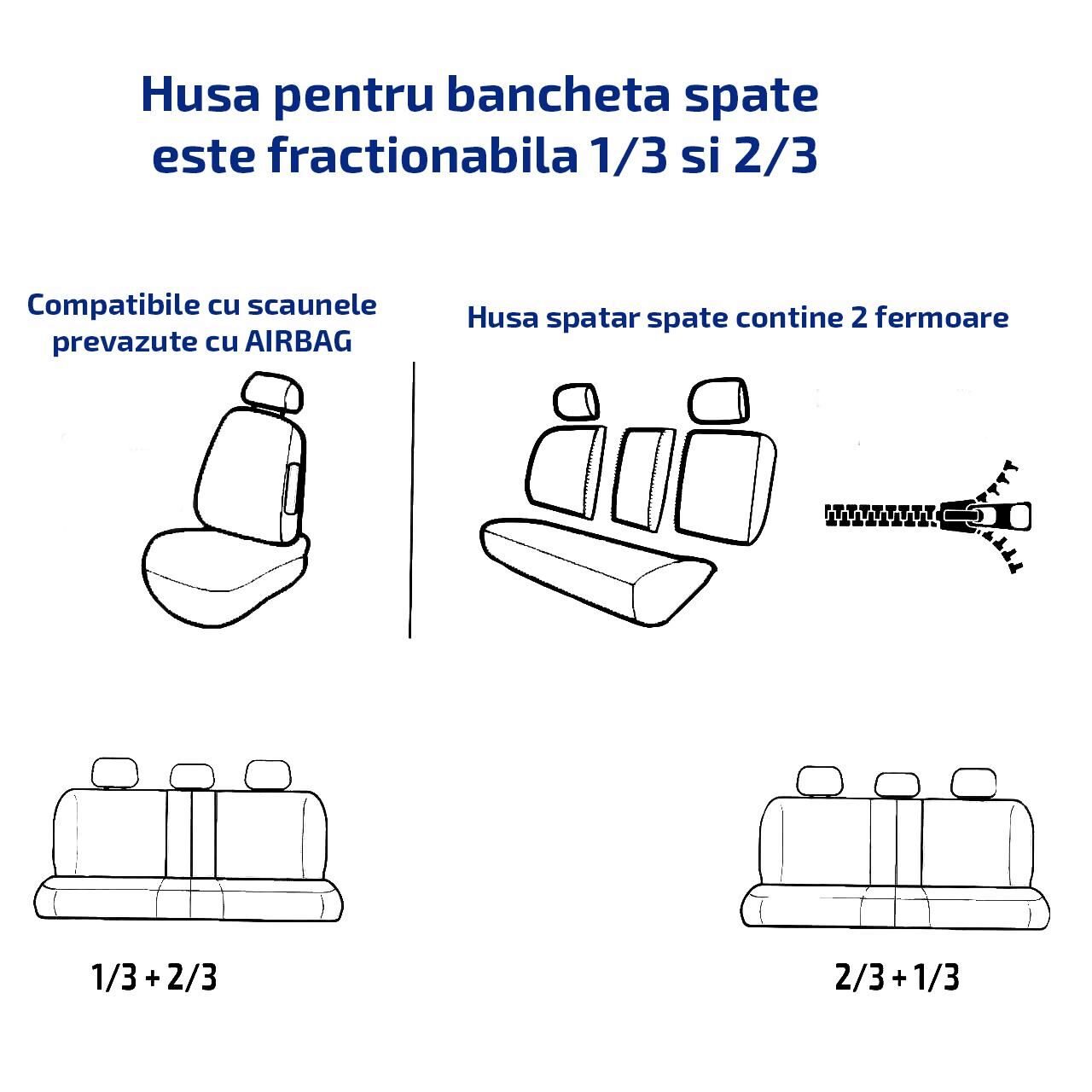 Husa pentru bancheta spate este fractionabila 1/3 si 2/3

Compatibile cu scaunele prevazute cu AIRBAG

Husa spatar spate contine 2 fermoare

1/3 + 2/3

2/3 + 1/3